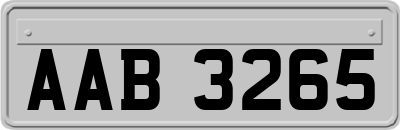 AAB 3265